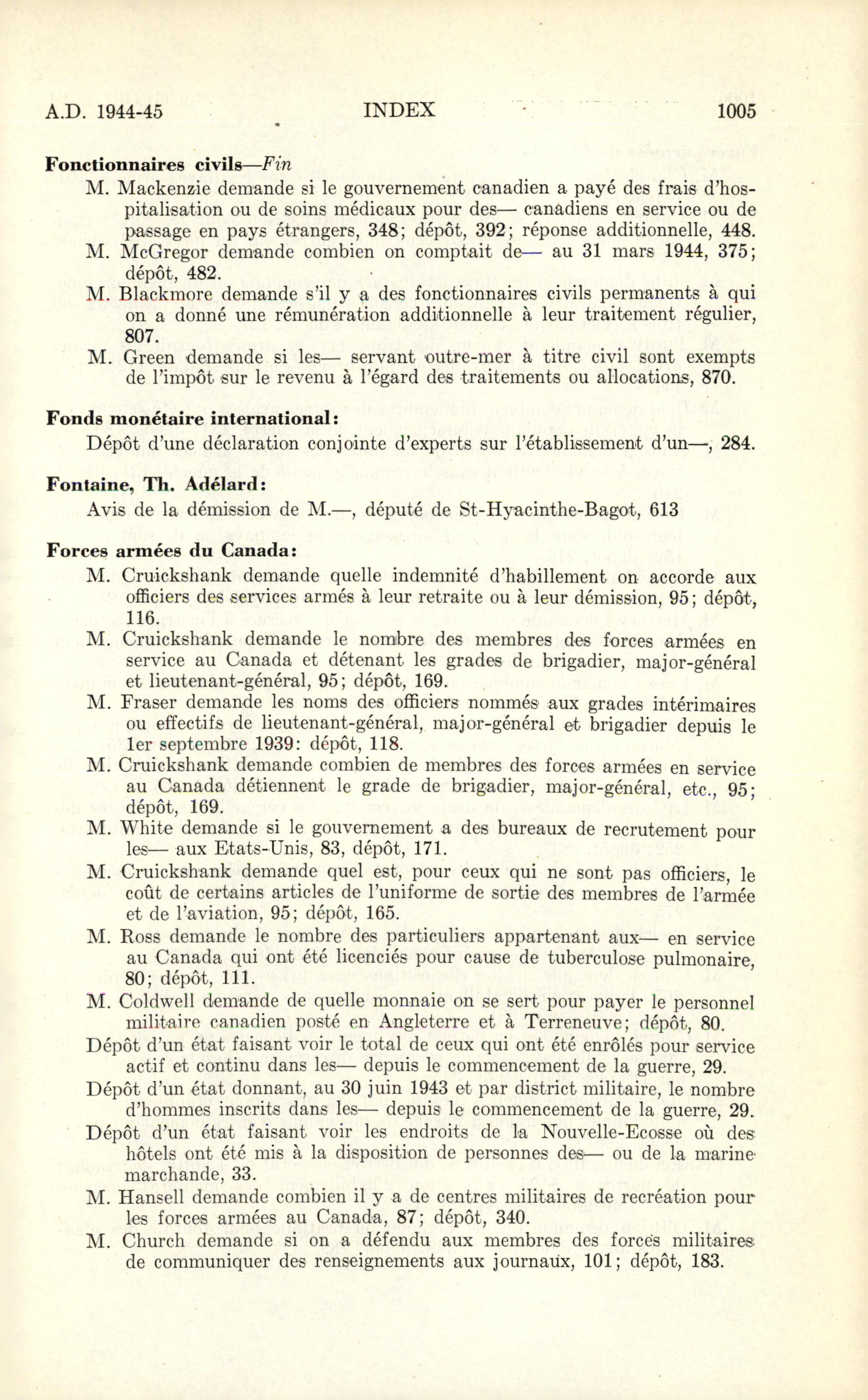 A.D. 1944-45 INDEX 1005

**Fonctionnaires civils**—*Fin*

M. Mackenzie demande si le gouvernement canadien a payé des frais d'hospitalisation ou de soins médicaux pour des— canadiens en service ou de passage en pays étrangers, 348; dépôt, 392; réponse additionnelle, 448.

M. McGregor demande combien on comptait de— au 31 mars 1944, 375; dépôt, 482.

M. Blackmore demande s'il y a des fonctionnaires civils permanents à qui on a donné une rémunération additionnelle à leur traitement régulier, 807.

M. Green demande si les— servant outre-mer à titre civil sont exempts de l'impôt sur le revenu à l'égard des traitements ou allocations, 870.

**Fonds monétaire international:**

Dépôt d'une déclaration conjointe d'experts sur l'établissement d'un—, 284.

**Fontaine, Th. Adélard:**

Avis de la démission de M.—, député de St-Hyacinthe-Bagot, 613

**Forces armées du Canada:**

M. Cruickshank demande quelle indemnité d'habillement on accorde aux officiers des services armés à leur retraite ou à leur démission, 95; dépôt, 116.

M. Cruickshank demande le nombre des membres des forces armées en service au Canada et détenant les grades de brigadier, major-général et lieutenant-général, 95; dépôt, 169.

M. Fraser demande les noms des officiers nommés aux grades intérimaires ou effectifs de lieutenant-général, major-général et brigadier depuis le 1er septembre 1939: dépôt, 118.

M. Cruickshank demande combien de membres des forces armées en service au Canada détiennent le grade de brigadier, major-général, etc., 95; dépôt, 169.

M. White demande si le gouvernement a des bureaux de recrutement pour les— aux Etats-Unis, 83, dépôt, 171.

M. Cruickshank demande quel est, pour ceux qui ne sont pas officiers, le coût de certains articles de l'uniforme de sortie des membres de l'armée et de l'aviation, 95; dépôt, 165.

M. Ross demande le nombre des particuliers appartenant aux— en service au Canada qui ont été licenciés pour cause de tuberculose pulmonaire, 80; dépôt, 111.

M. Coldwell demande de quelle monnaie on se sert pour payer le personnel militaire canadien posté en Angleterre et à Terreneuve; dépôt, 80.

Dépôt d'un état faisant voir le total de ceux qui ont été enrôlés pour service actif et continu dans les— depuis le commencement de la guerre, 29.

Dépôt d'un état donnant, au 30 juin 1943 et par district militaire, le nombre d'hommes inscrits dans les— depuis le commencement de la guerre, 29.

Dépôt d'un état faisant voir les endroits de la Nouvelle-Ecosse où des hôtels ont été mis à la disposition de personnes des— ou de la marine marchande, 33.

M. Hansell demande combien il y a de centres militaires de recréation pour les forces armées au Canada, 87; dépôt, 340.

M. Church demande si on a défendu aux membres des forces militaires de communiquer des renseignements aux journaux, 101; dépôt, 183.